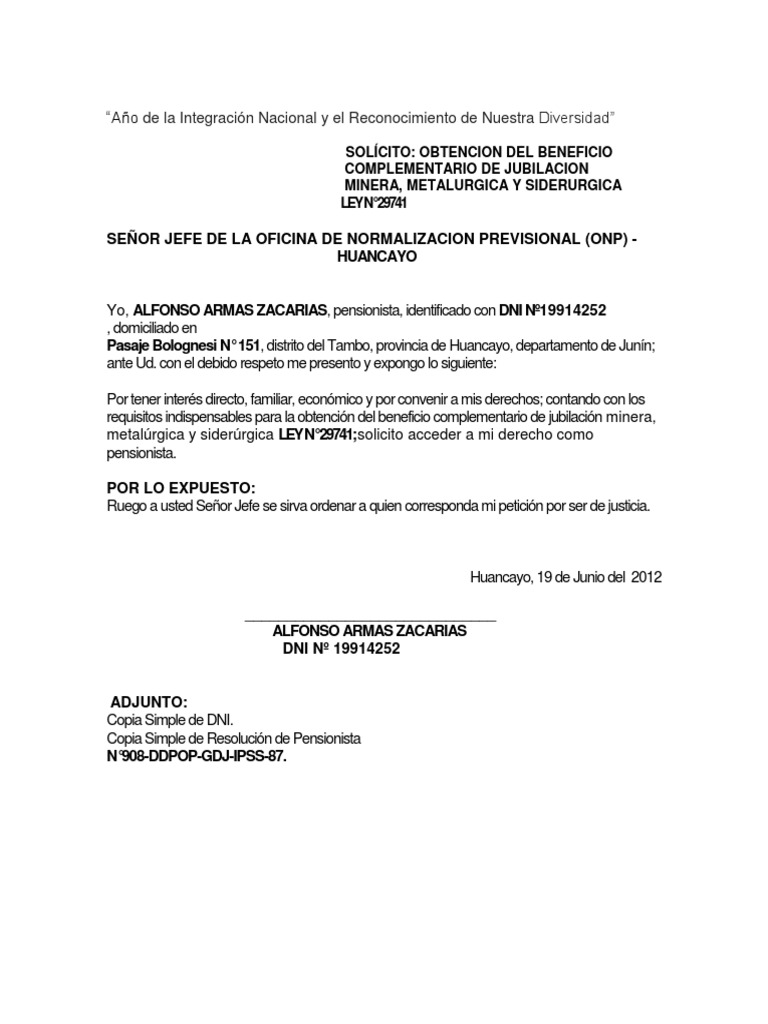 "Año de la Integración Nacional y el Reconocimiento de Nuestra Diversidad"

SOLÍCITO: OBTENCION DEL BENEFICIO COMPLEMENTARIO DE JUBILACION MINERA, METALURGICA Y SIDERURGICA LEY N°29741

SEÑOR JEFE DE LA OFICINA DE NORMALIZACION PREVISIONAL (ONP) - HUANCAYO

Yo, ALFONSO ARMAS ZACARIAS, pensionista, identificado con DNI Nº19914252 , domiciliado en Pasaje Bolognesi N° 151, distrito del Tambo, provincia de Huancayo, departamento de Junín; ante Ud. con el debido respeto me presento y expongo lo siguiente:

Por tener interés directo, familiar, económico y por convenir a mis derechos; contando con los requisitos indispensables para la obtención del beneficio complementario de jubilación minera, metalúrgica y siderúrgica LEY N°29741;solicito acceder a mi derecho como pensionista.

POR LO EXPUESTO:
Ruego a usted Señor Jefe se sirva ordenar a quien corresponda mi petición por ser de justicia.

Huancayo, 19 de Junio del 2012

ALFONSO ARMAS ZACARIAS
DNI Nº 19914252

ADJUNTO:
Copia Simple de DNI.
Copia Simple de Resolución de Pensionista
N°908-DDPOP-GDJ-IPSS-87.